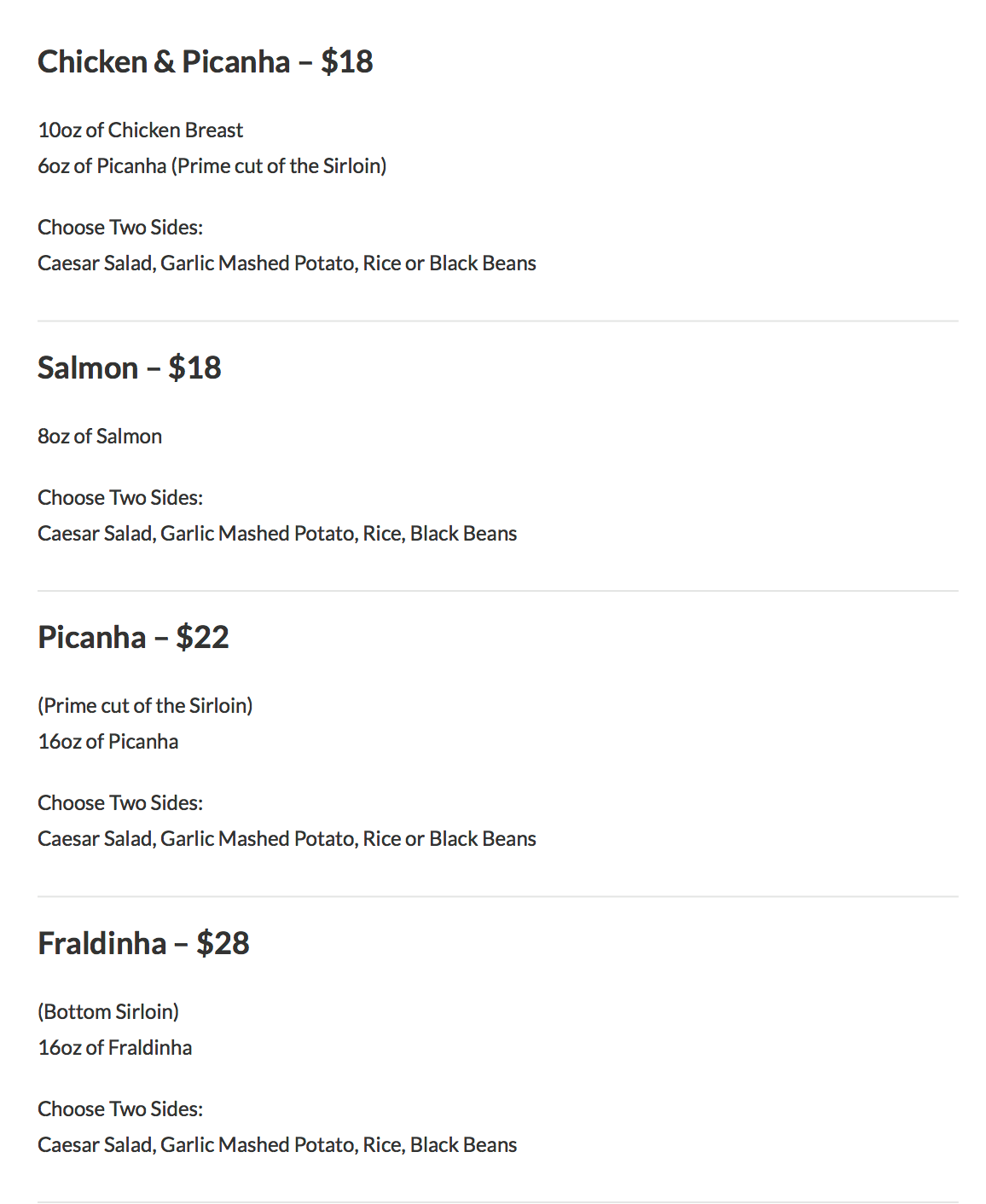 Chicken & Picanha – $18

10oz of Chicken Breast
6oz of Picanha (Prime cut of the Sirloin)

Choose Two Sides:
Caesar Salad, Garlic Mashed Potato, Rice or Black Beans

Salmon – $18

8oz of Salmon

Choose Two Sides:
Caesar Salad, Garlic Mashed Potato, Rice, Black Beans

Picanha – $22

(Prime cut of the Sirloin)
16oz of Picanha

Choose Two Sides:
Caesar Salad, Garlic Mashed Potato, Rice or Black Beans

Fraldinha – $28

(Bottom Sirloin)
16oz of Fraldinha

Choose Two Sides:
Caesar Salad, Garlic Mashed Potato, Rice, Black Beans